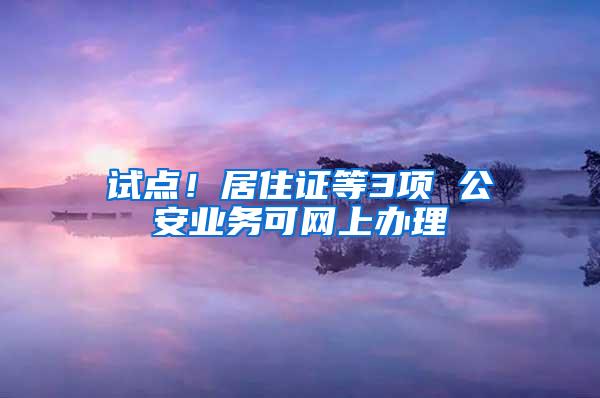 试点！居住证等3项 公安业务可网上办理